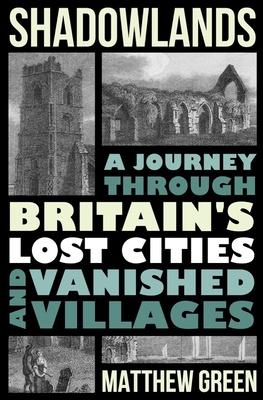 SHADOWLANDS

A JOURNEY THROUGH BRITAIN'S LOST CITIES AND VANISHED VILLAGES

MATTHEW GREEN